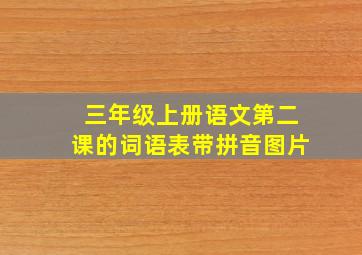 三年级上册语文第二课的词语表带拼音图片